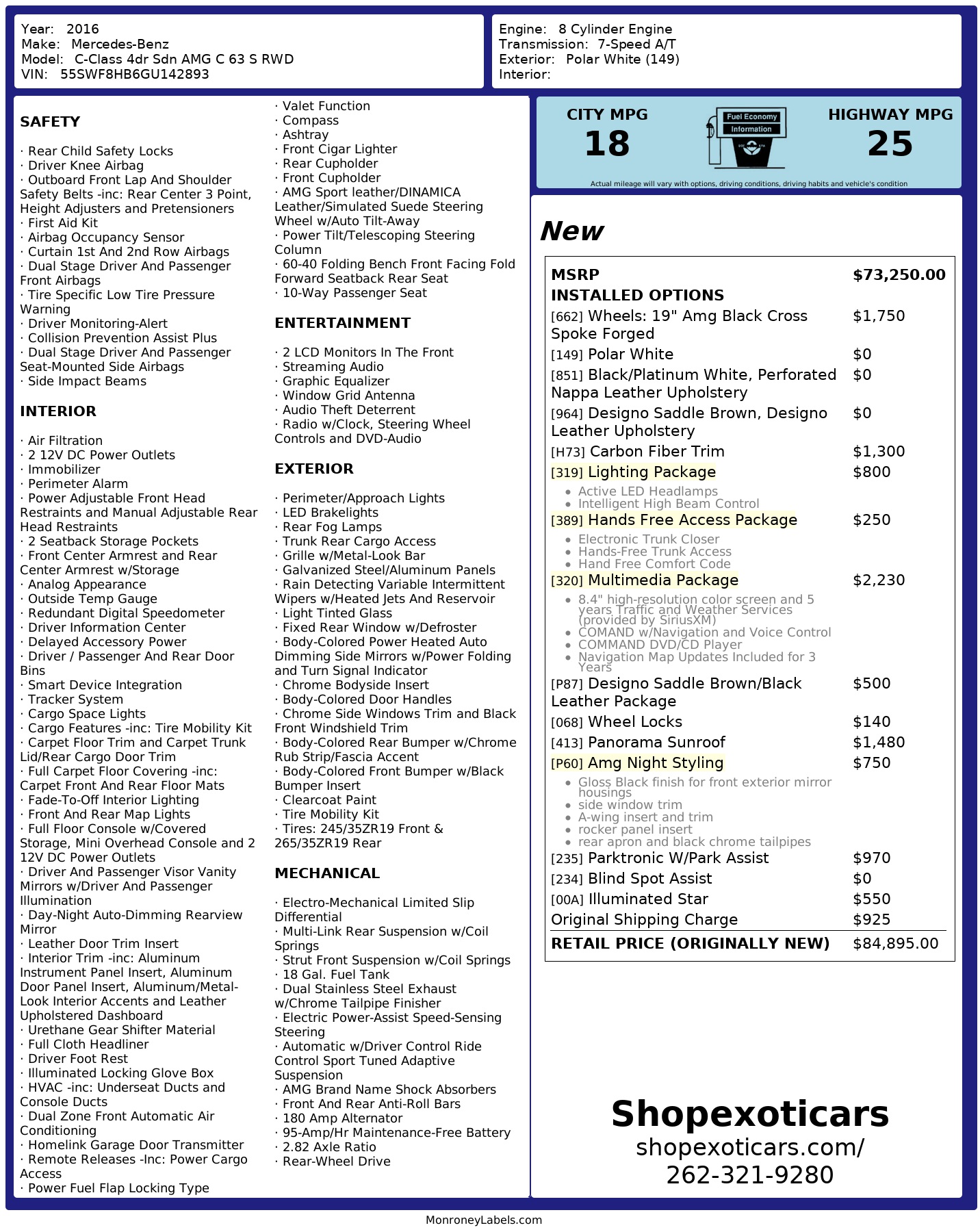 Year: 2016
Make: Mercedes-Benz
Model: C-Class 4dr Sdn AMG C 63 S RWD
VIN: 55SWF8HB6GU142893

Engine: 8 Cylinder Engine
Transmission: 7-Speed A/T
Exterior: Polar White (149)
Interior:

SAFETY

· Rear Child Safety Locks
· Driver Knee Airbag
· Outboard Front Lap And Shoulder Safety Belts -inc: Rear Center 3 Point, Height Adjusters and Pretensioners
· First Aid Kit
· Airbag Occupancy Sensor
· Curtain 1st And 2nd Row Airbags
· Dual Stage Driver And Passenger Front Airbags
· Tire Specific Low Tire Pressure Warning
· Driver Monitoring-Alert
· Collision Prevention Assist Plus
· Dual Stage Driver And Passenger Seat-Mounted Side Airbags
· Side Impact Beams

INTERIOR

· Air Filtration
· 2 12V DC Power Outlets
· Immobilizer
· Perimeter Alarm
· Power Adjustable Front Head Restraints and Manual Adjustable Rear Head Restraints
· 2 Seatback Storage Pockets
· Front Center Armrest and Rear Center Armrest w/Storage
· Analog Appearance
· Outside Temp Gauge
· Redundant Digital Speedometer
· Driver Information Center
· Delayed Accessory Power
· Driver / Passenger And Rear Door Bins
· Smart Device Integration
· Tracker System
· Cargo Space Lights
· Cargo Features -inc: Tire Mobility Kit
· Carpet Floor Trim and Carpet Trunk Lid/Rear Cargo Door Trim
· Full Carpet Floor Covering -inc: Carpet Front And Rear Floor Mats
· Fade-To-Off Interior Lighting
· Front And Rear Map Lights
· Full Floor Console w/Covered Storage, Mini Overhead Console and 2 12V DC Power Outlets
· Driver And Passenger Visor Vanity Mirrors w/Driver And Passenger Illumination
· Day-Night Auto-Dimming Rearview Mirror
· Leather Door Trim Insert
· Interior Trim -inc: Aluminum Instrument Panel Insert, Aluminum Door Panel Insert, Aluminum/Metal-Look Interior Accents and Leather Upholstered Dashboard
· Urethane Gear Shifter Material
· Full Cloth Headliner
· Driver Foot Rest
· Illuminated Locking Glove Box
· HVAC -inc: Underseat Ducts and Console Ducts
· Dual Zone Front Automatic Air Conditioning
· Homelink Garage Door Transmitter
· Remote Releases -Inc: Power Cargo Access
· Power Fuel Flap Locking Type
· Valet Function
· Compass
· Ashtray
· Front Cigar Lighter
· Rear Cupholder
· Front Cupholder
· AMG Sport leather/DINAMICA Leather/Simulated Suede Steering Wheel w/Auto Tilt-Away
· Power Tilt/Telescoping Steering Column
· 60-40 Folding Bench Front Facing Fold Forward Seatback Rear Seat
· 10-Way Passenger Seat

ENTERTAINMENT

· 2 LCD Monitors In The Front
· Streaming Audio
· Graphic Equalizer
· Window Grid Antenna
· Audio Theft Deterrent
· Radio w/Clock, Steering Wheel Controls and DVD-Audio

EXTERIOR

· Perimeter/Approach Lights
· LED Brakelights
· Rear Fog Lamps
· Trunk Rear Cargo Access
· Grille w/Metal-Look Bar
· Galvanized Steel/Aluminum Panels
· Rain Detecting Variable Intermittent Wipers w/Heated Jets And Reservoir
· Light Tinted Glass
· Fixed Rear Window w/Defroster
· Body-Colored Power Heated Auto Dimming Side Mirrors w/Power Folding and Turn Signal Indicator
· Chrome Bodyside Insert
· Body-Colored Door Handles
· Chrome Side Windows Trim and Black Front Windshield Trim
· Body-Colored Rear Bumper w/Chrome Rub Strip/Fascia Accent
· Body-Colored Front Bumper w/Black Bumper Insert
· Clearcoat Paint
· Tire Mobility Kit
· Tires: 245/35ZR19 Front & 265/35ZR19 Rear

MECHANICAL

· Electro-Mechanical Limited Slip Differential
· Multi-Link Rear Suspension w/Coil Springs
· Strut Front Suspension w/Coil Springs
· 18 Gal. Fuel Tank
· Dual Stainless Steel Exhaust w/Chrome Tailpipe Finisher
· Electric Power-Assist Speed-Sensing Steering
· Automatic w/Driver Control Ride Control Sport Tuned Adaptive Suspension
· AMG Brand Name Shock Absorbers
· Front And Rear Anti-Roll Bars
· 180 Amp Alternator
· 95-Amp/Hr Maintenance-Free Battery
· 2.82 Axle Ratio
· Rear-Wheel Drive

CITY MPG
18
Fuel Economy Information
HIGHWAY MPG
25
Actual mileage will vary with options, driving conditions, driving habits and vehicle's condition

New

| MSRP | $73,250.00 |
|---|---|
| INSTALLED OPTIONS | |
| [662] Wheels: 19" Amg Black Cross Spoke Forged | $1,750 |
| [149] Polar White | $0 |
| [851] Black/Platinum White, Perforated Nappa Leather Upholstery | $0 |
| [964] Designo Saddle Brown, Designo Leather Upholstery | $0 |
| [H73] Carbon Fiber Trim | $1,300 |
| [319] Lighting Package • Active LED Headlamps • Intelligent High Beam Control | $800 |
| [389] Hands Free Access Package • Electronic Trunk Closer • Hands-Free Trunk Access • Hand Free Comfort Code | $250 |
| [320] Multimedia Package • 8.4" high-resolution color screen and 5 years Traffic and Weather Services (provided by SiriusXM) • COMAND w/Navigation and Voice Control • COMMAND DVD/CD Player • Navigation Map Updates Included for 3 Years | $2,230 |
| [P87] Designo Saddle Brown/Black Leather Package | $500 |
| [068] Wheel Locks | $140 |
| [413] Panorama Sunroof | $1,480 |
| [P60] Amg Night Styling • Gloss Black finish for front exterior mirror housings • side window trim • A-wing insert and trim • rocker panel insert • rear apron and black chrome tailpipes | $750 |
| [235] Parktronic W/Park Assist | $970 |
| [234] Blind Spot Assist | $0 |
| [00A] Illuminated Star | $550 |
| Original Shipping Charge | $925 |
| RETAIL PRICE (ORIGINALLY NEW) | $84,895.00 |

Shopexoticars
shopexoticars.com/
262-321-9280

MonroneyLabels.com